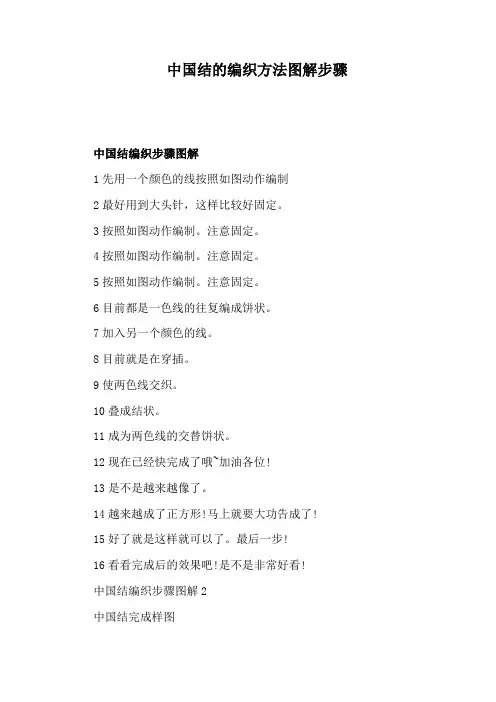 中国结的编织方法图解步骤

中国结编织步骤图解

1 先用一个颜色的线按照如图动作编制

2 最好用到大头针，这样比较好固定。

3 按照如图动作编制。注意固定。

4 按照如图动作编制。注意固定。

5 按照如图动作编制。注意固定。

6 目前都是一色线的往复编成饼状。

7 加入另一个颜色的线。

8 目前就是在穿插。

9 使两色线交织。

10 叠成结状。

11 成为两色线的交替饼状。

12 现在已经快完成了哦~加油各位!

13 是不是越来越像了。

14 越来越成了正方形!马上就要大功告成了!

15 好了就是这样就可以了。最后一步!

16 看看完成后的效果吧!是不是非常好看!

中国结编织步骤图解 2

中国结完成样图